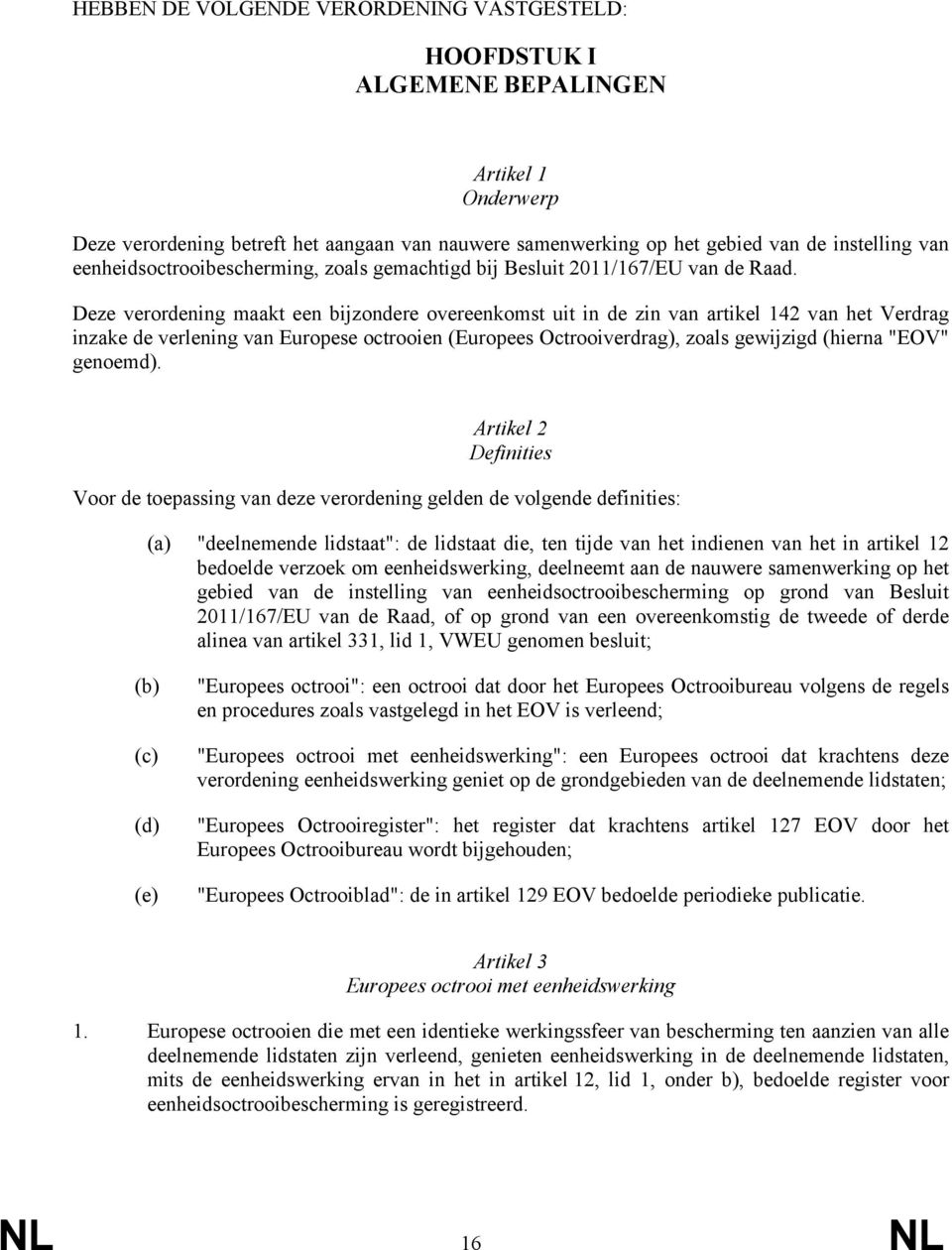 HEBBEN DE VOLGENDE VERORDENING VASTGESTELD:

HOOFDSTUK I
ALGEMENE BEPALINGEN

Artikel 1
Onderwerp

Deze verordening betreft het aangaan van nauwere samenwerking op het gebied van de instelling van eenheidsoctrooibescherming, zoals gemachtigd bij Besluit 2011/167/EU van de Raad.

Deze verordening maakt een bijzondere overeenkomst uit in de zin van artikel 142 van het Verdrag inzake de verlening van Europese octrooien (Europees Octrooiverdrag), zoals gewijzigd (hierna "EOV" genoemd).

Artikel 2
Definities

Voor de toepassing van deze verordening gelden de volgende definities:

(a) "deelnemende lidstaat": de lidstaat die, ten tijde van het indienen van het in artikel 12 bedoelde verzoek om eenheidswerking, deelneemt aan de nauwere samenwerking op het gebied van de instelling van eenheidsoctrooibescherming op grond van Besluit 2011/167/EU van de Raad, of op grond van een overeenkomstig de tweede of derde alinea van artikel 331, lid 1, VWEU genomen besluit;

(b) "Europees octrooi": een octrooi dat door het Europees Octrooibureau volgens de regels en procedures zoals vastgelegd in het EOV is verleend;

(c) "Europees octrooi met eenheidswerking": een Europees octrooi dat krachtens deze verordening eenheidswerking geniet op de grondgebieden van de deelnemende lidstaten;

(d) "Europees Octrooiregister": het register dat krachtens artikel 127 EOV door het Europees Octrooibureau wordt bijgehouden;

(e) "Europees Octrooiblad": de in artikel 129 EOV bedoelde periodieke publicatie.

Artikel 3
Europees octrooi met eenheidswerking

1. Europese octrooien die met een identieke werkingssfeer van bescherming ten aanzien van alle deelnemende lidstaten zijn verleend, genieten eenheidswerking in de deelnemende lidstaten, mits de eenheidswerking ervan in het in artikel 12, lid 1, onder b), bedoelde register voor eenheidsoctrooibescherming is geregistreerd.

NL 16 NL